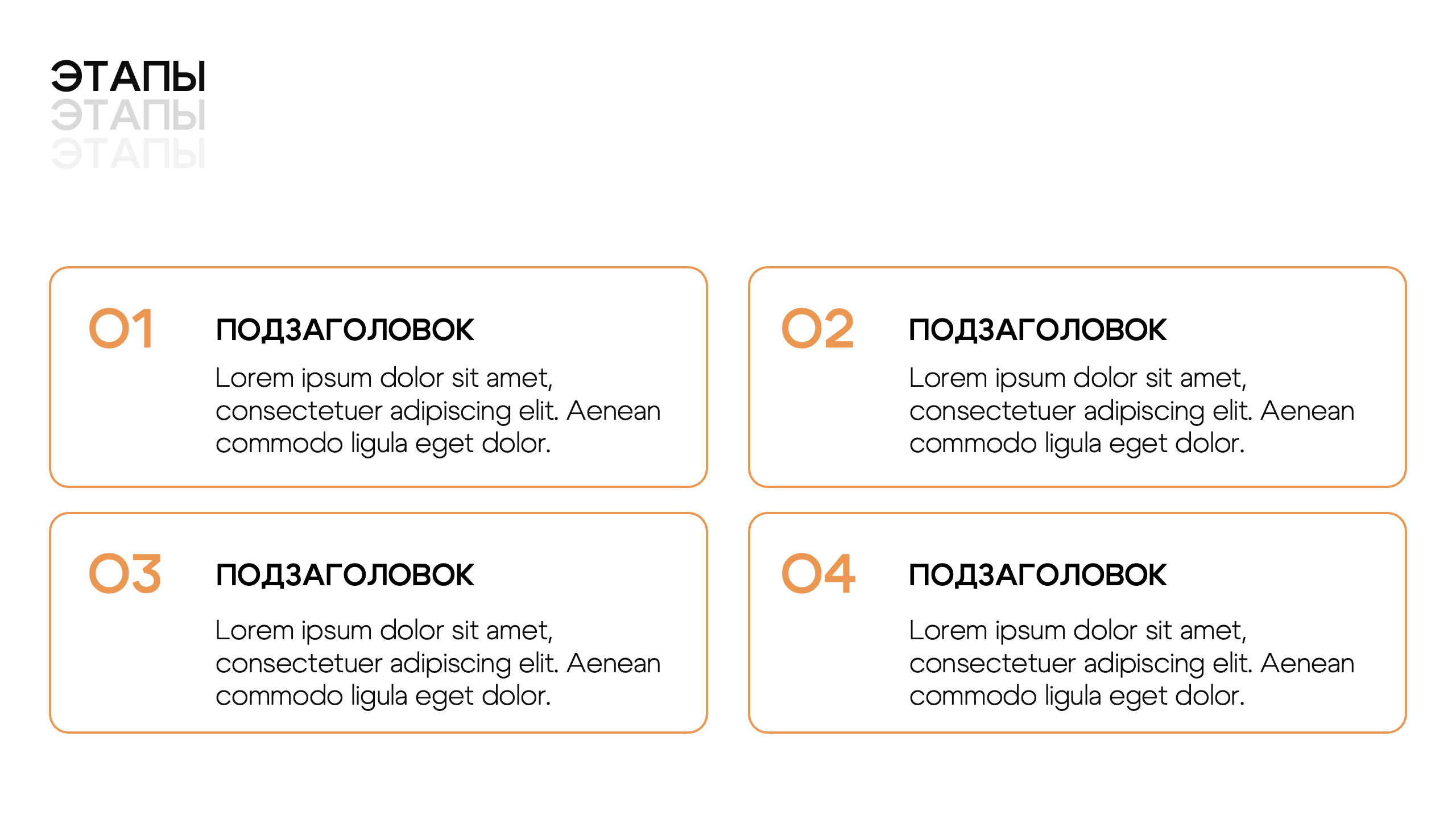 ЭТАПЫ
ЭТАПЫ
ЭТАПЫ

01
ПОДЗАГОЛОВОК
Lorem ipsum dolor sit amet, consectetuer adipiscing elit. Aenean commodo ligula eget dolor.

02
ПОДЗАГОЛОВОК
Lorem ipsum dolor sit amet, consectetuer adipiscing elit. Aenean commodo ligula eget dolor.

03
ПОДЗАГОЛОВОК
Lorem ipsum dolor sit amet, consectetuer adipiscing elit. Aenean commodo ligula eget dolor.

04
ПОДЗАГОЛОВОК
Lorem ipsum dolor sit amet, consectetuer adipiscing elit. Aenean commodo ligula eget dolor.